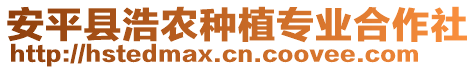 安平县浩农种植专业合作社
http://hstedmax.cn.coovee.com